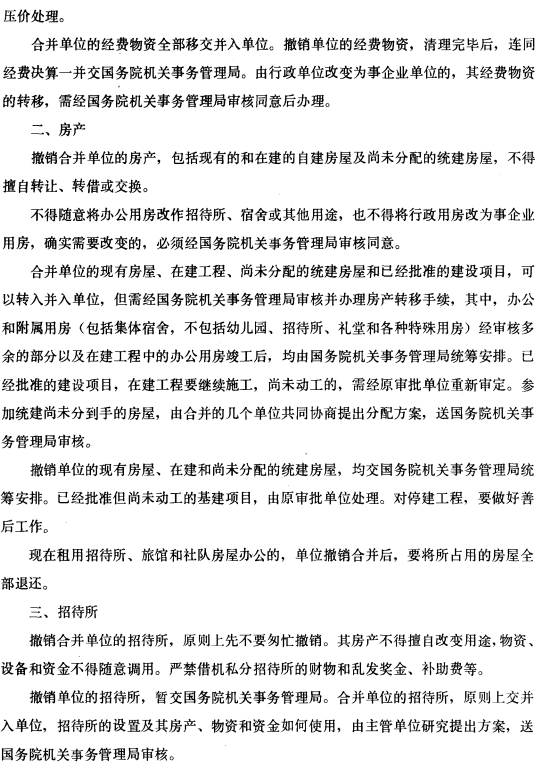 压价处理。

合并单位的经费物资全部移交并入单位。撤销单位的经费物资，清理完毕后，连同经费决算一并交国务院机关事务管理局。由行政单位改变为事企业单位的，其经费物资的转移，需经国务院机关事务管理局审核同意后办理。

二、房产

撤销合并单位的房产，包括现有的和在建的自建房屋及尚未分配的统建房屋，不得擅自转让、转借或交换。

不得随意将办公用房改作招待所、宿舍或其他用途，也不得将行政用房改为事企业用房，确实需要改变的，必须经国务院机关事务管理局审核同意。

合并单位的现有房屋、在建工程、尚未分配的统建房屋和已经批准的建设项目，可以转入并入单位，但需经国务院机关事务管理局审核并办理房产转移手续，其中，办公和附属用房（包括集体宿舍，不包括幼儿园、招待所、礼堂和各种特殊用房）经审核多余的部分以及在建工程中的办公用房竣工后，均由国务院机关事务管理局统筹安排。已经批准的建设项目，在建工程要继续施工，尚未动工的，需经原审批单位重新审定。参加统建尚未分到手的房屋，由合并的几个单位共同协商提出分配方案，送国务院机关事务管理局审核。

撤销单位的现有房屋、在建和尚未分配的统建房屋，均交国务院机关事务管理局统筹安排。已经批准但尚未动工的基建项目，由原审批单位处理。对停建工程，要做好善后工作。

现在租用招待所、旅馆和社队房屋办公的，单位撤销合并后，要将所占用的房屋全部退还。

三、招待所

撤销合并单位的招待所，原则上先不要匆忙撤销。其房产不得擅自改变用途，物资、设备和资金不得随意调用。严禁借机私分招待所的财物和乱发奖金、补助费等。

撤销单位的招待所，暂交国务院机关事务管理局。合并单位的招待所，原则上交并入单位，招待所的设置及其房产、物资和资金如何使用，由主管单位研究提出方案，送国务院机关事务管理局审核。